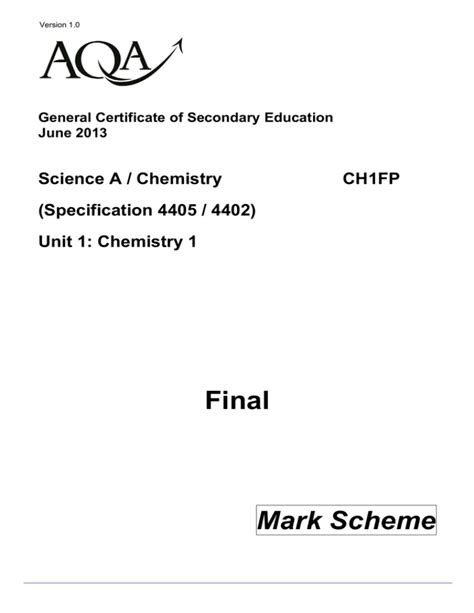 Version 1.0

AQA

General Certificate of Secondary Education
June 2013

Science A / Chemistry CH1FP

(Specification 4405 / 4402)

Unit 1: Chemistry 1

Final

Mark Scheme